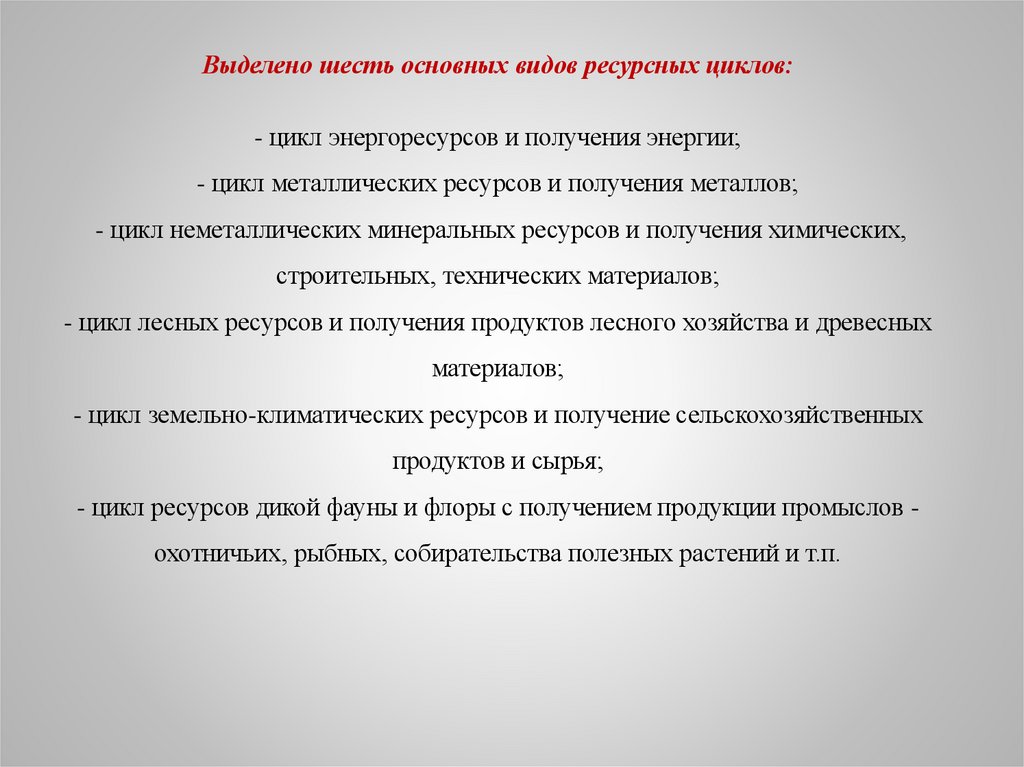 Выделено шесть основных видов ресурсных циклов:

- цикл энергоресурсов и получения энергии;
- цикл металлических ресурсов и получения металлов;
- цикл неметаллических минеральных ресурсов и получения химических, строительных, технических материалов;
- цикл лесных ресурсов и получения продуктов лесного хозяйства и древесных материалов;
- цикл земельно-климатических ресурсов и получение сельскохозяйственных продуктов и сырья;
- цикл ресурсов дикой фауны и флоры с получением продукции промыслов - охотничьих, рыбных, собирательства полезных растений и т.п.